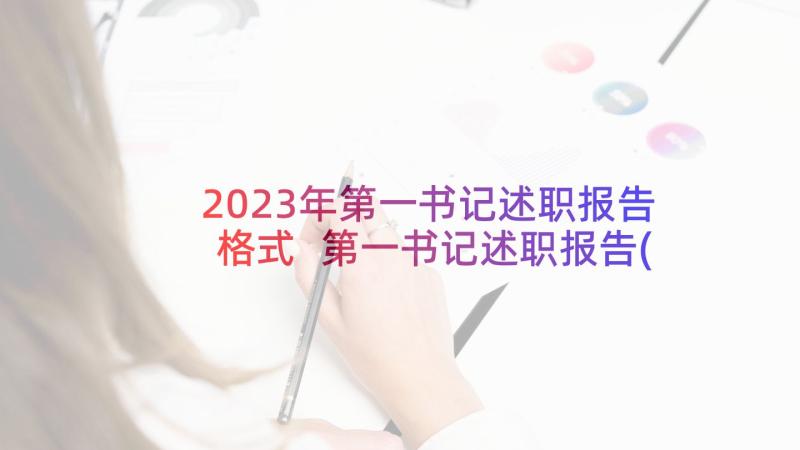 2023年第一书记述职报告格式 第一书记述职报告(